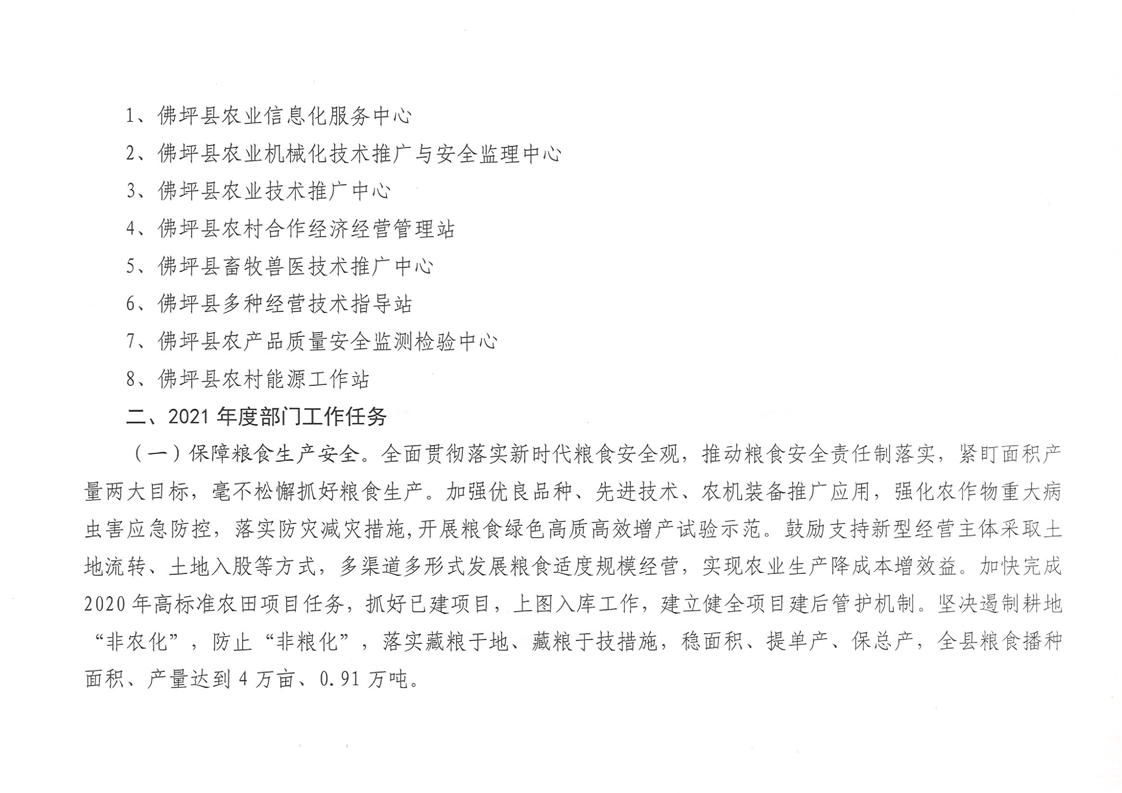 1、佛坪县农业信息化服务中心
2、佛坪县农业机械化技术推广与安全监理中心
3、佛坪县农业技术推广中心
4、佛坪县农村合作经济经营管理站
5、佛坪县畜牧兽医技术推广中心
6、佛坪县多种经营技术指导站
7、佛坪县农产品质量安全监测检验中心
8、佛坪县农村能源工作站
二、2021年度部门工作任务

（一）保障粮食生产安全。全面贯彻落实新时代粮食安全观，推动粮食安全责任制落实，紧盯面积产量两大目标，毫不松懈抓好粮食生产。加强优良品种、先进技术、农机装备推广应用，强化农作物重大病虫害应急防控，落实防灾减灾措施，开展粮食绿色高质高效增产试验示范。鼓励支持新型经营主体采取土地流转、土地入股等方式，多渠道多形式发展粮食适度规模经营，实现农业生产降成本增效益。加快完成2020年高标准农田项目任务，抓好已建项目，上图入库工作，建立健全项目建后管护机制。坚决遏制耕地“非农化”，防止“非粮化”，落实藏粮于地、藏粮于技措施，稳面积、提单产、保总产，全县粮食播种面积、产量达到4万亩、0.91万吨。